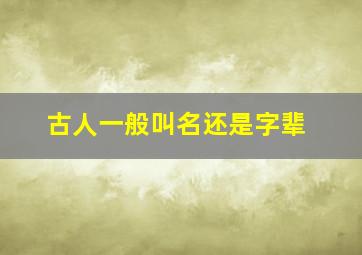 古人一般叫名还是字辈